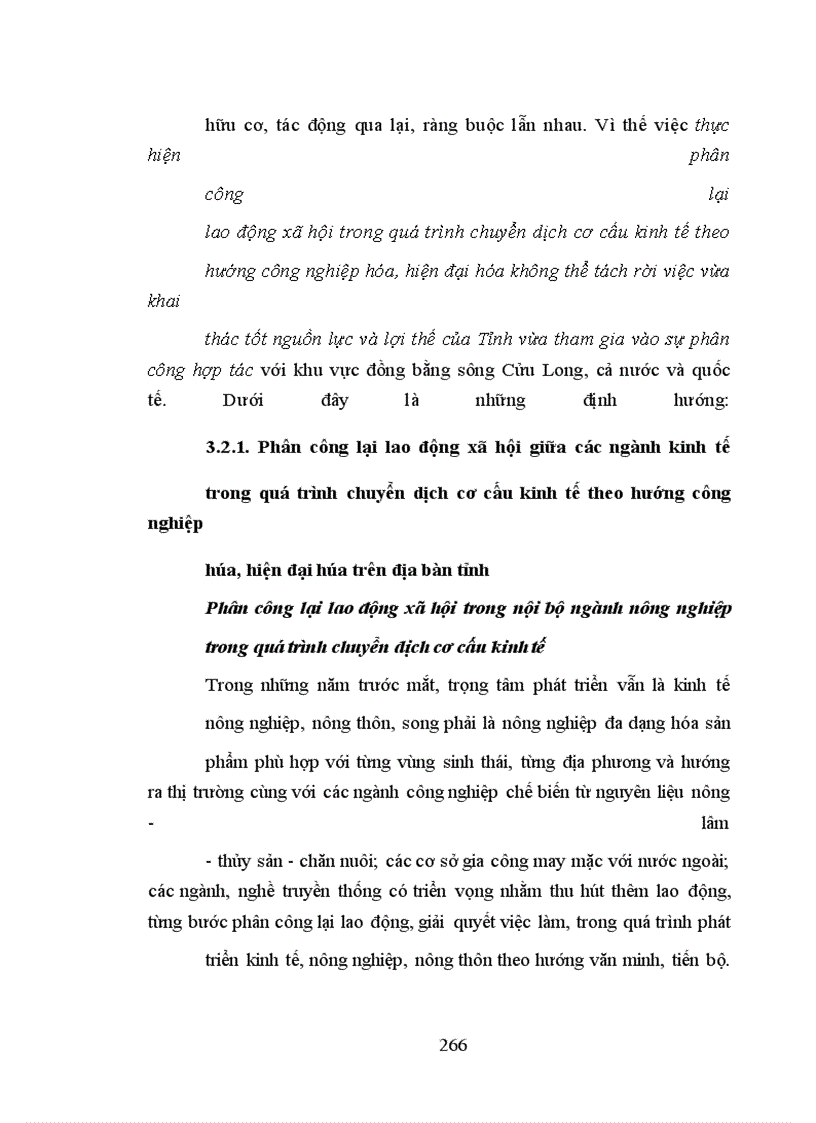 hữu cơ, tác động qua lại, ràng buộc lẫn nhau. Vì thế việc thực hiện phân công lại lao động xã hội trong quá trình chuyển dịch cơ cấu kinh tế theo hướng công nghiệp hóa, hiện đại hóa không thể tách rời việc vừa khai thác tốt nguồn lực và lợi thế của Tỉnh vừa tham gia vào sự phân công hợp tác với khu vực đồng bằng sông Cửu Long, cả nước và quốc tế. Dưới đây là những định hướng:

3.2.1. Phân công lại lao động xã hội giữa các ngành kinh tế trong quá trình chuyển dịch cơ cấu kinh tế theo hướng công nghiệp húa, hiện đại húa trên địa bàn tỉnh

Phân công lại lao động xã hội trong nội bộ ngành nông nghiệp trong quá trình chuyển dịch cơ cấu kinh tế

Trong những năm trước mắt, trọng tâm phát triển vẫn là kinh tế nông nghiệp, nông thôn, song phải là nông nghiệp đa dạng hóa sản phẩm phù hợp với từng vùng sinh thái, từng địa phương và hướng ra thị trường cùng với các ngành công nghiệp chế biến từ nguyên liệu nông - lâm - thủy sản - chăn nuôi; các cơ sở gia công may mặc với nước ngoài; các ngành, nghề truyền thống có triển vọng nhằm thu hút thêm lao động, từng bước phân công lại lao động, giải quyết việc làm, trong quá trình phát triển kinh tế, nông nghiệp, nông thôn theo hướng văn minh, tiến bộ.

266